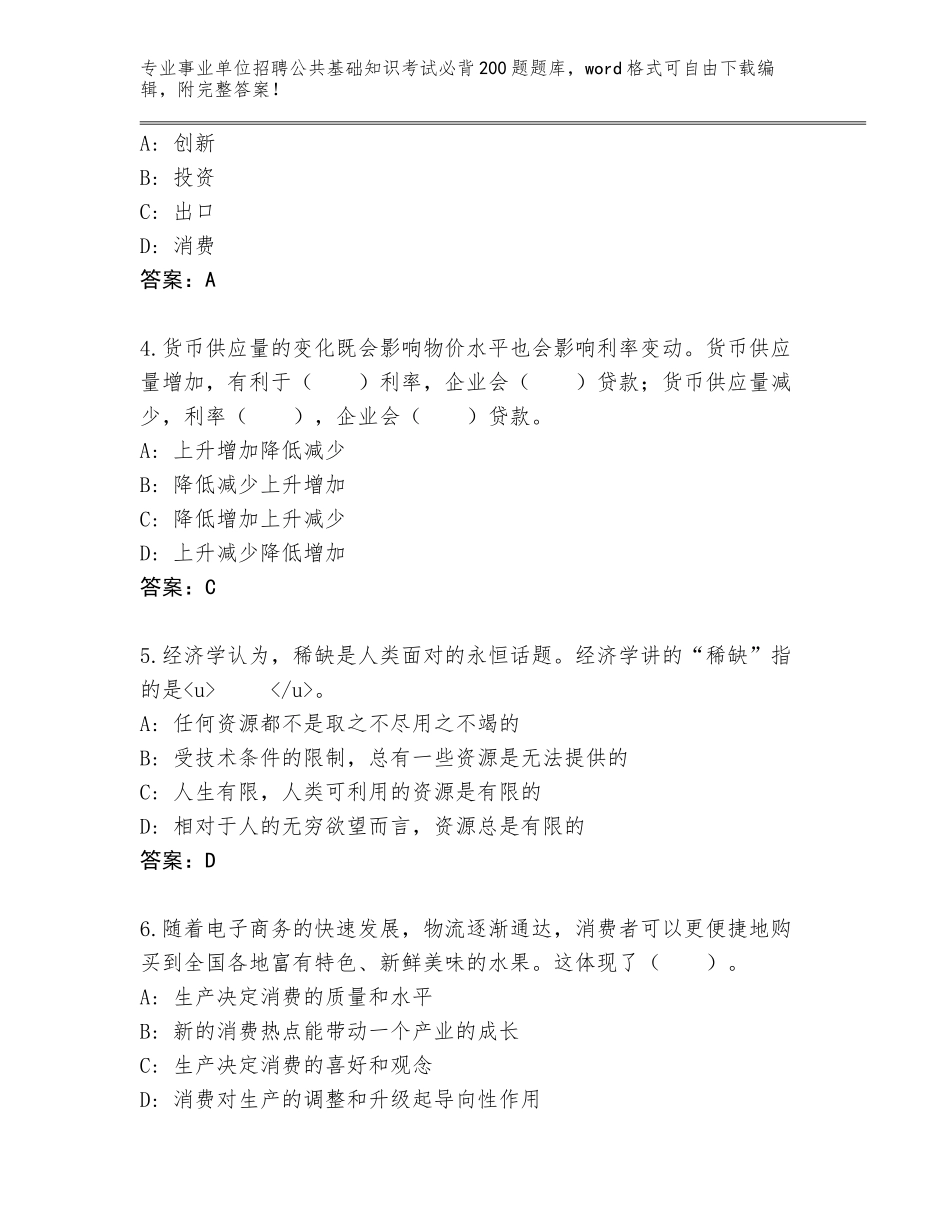 专业事业单位招聘公共基础知识考试必背200题题库，word格式可自由下载编辑，附完整答案！

A：创新
B：投资
C：出口
D：消费
答案：A

4.货币供应量的变化既会影响物价水平也会影响利率变动。货币供应量增加，有利于（　　）利率，企业会（　　）贷款；货币供应量减少，利率（　　），企业会（　　）贷款。
A：上升增加降低减少
B：降低减少上升增加
C：降低增加上升减少
D：上升减少降低增加
答案：C

5.经济学认为，稀缺是人类面对的永恒话题。经济学讲的“稀缺”指的是<u>　　</u>。
A：任何资源都不是取之不尽用之不竭的
B：受技术条件的限制，总有一些资源是无法提供的
C：人生有限，人类可利用的资源是有限的
D：相对于人的无穷欲望而言，资源总是有限的
答案：D

6.随着电子商务的快速发展，物流逐渐通达，消费者可以更便捷地购买到全国各地富有特色、新鲜美味的水果。这体现了（　　）。
A：生产决定消费的质量和水平
B：新的消费热点能带动一个产业的成长
C：生产决定消费的喜好和观念
D：消费对生产的调整和升级起导向性作用